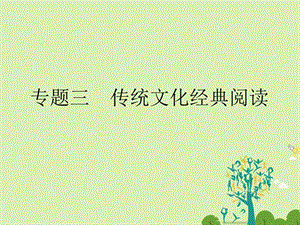 专题三　传统文化经典阅读